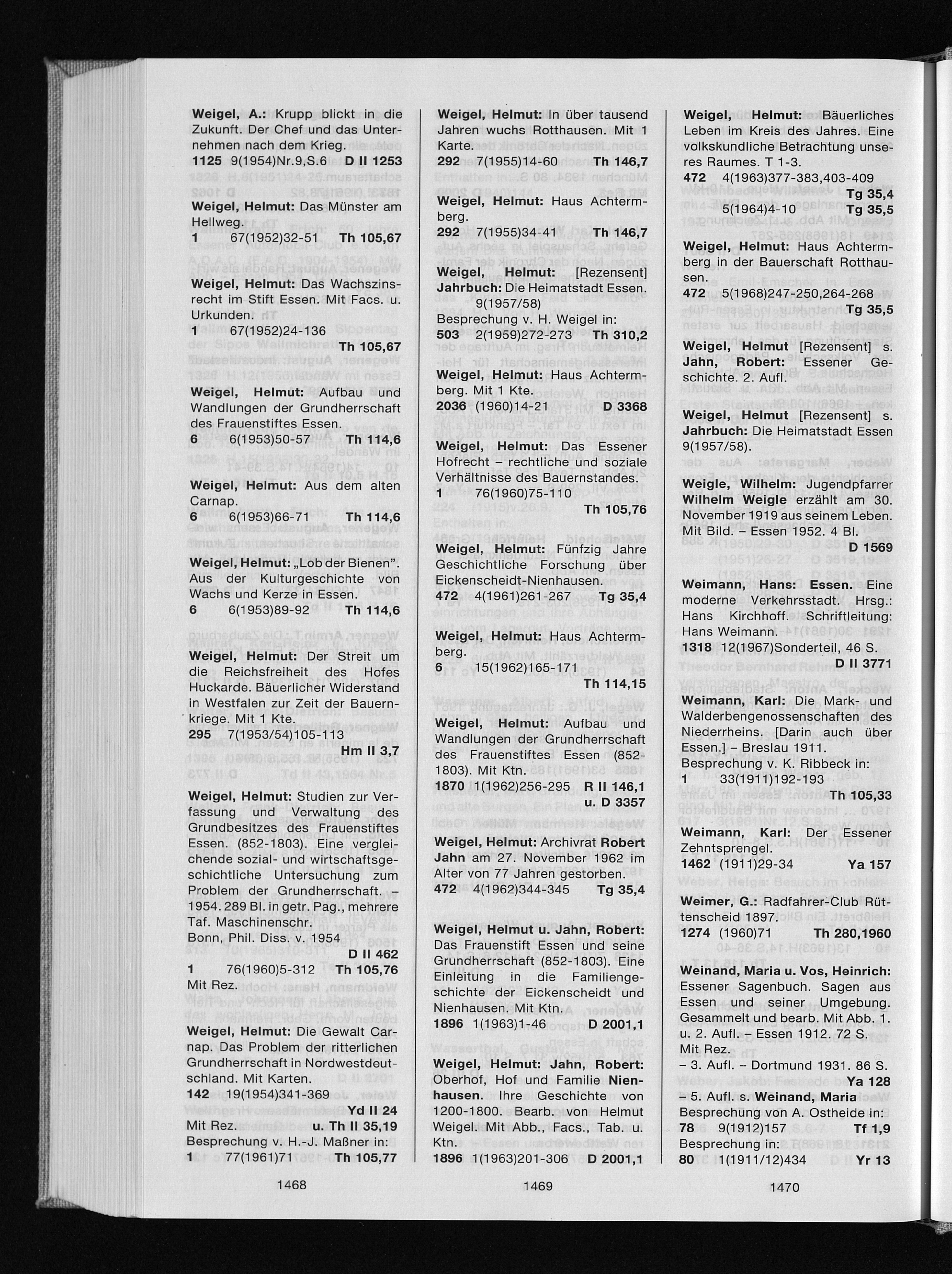 Weigel, A.: Krupp blickt in die Zukunft. Der Chef und das Unternehmen nach dem Krieg.
1125 9(1954)Nr.9,S.6 D II 1253

Weigel, Helmut: Das Münster am Hellweg.
1 67(1952)32-51 Th 105,67

Weigel, Helmut: Das Wachszinsrecht im Stift Essen. Mit Facs. u. Urkunden.
1 67(1952)24-136 Th 105,67

Weigel, Helmut: Aufbau und Wandlungen der Grundherrschaft des Frauenstiftes Essen.
6 6(1953)50-57 Th 114,6

Weigel, Helmut: Aus dem alten Carnap.
6 6(1953)66-71 Th 114,6

Weigel, Helmut: „Lob der Bienen". Aus der Kulturgeschichte von Wachs und Kerze in Essen.
6 6(1953)89-92 Th 114,6

Weigel, Helmut: Der Streit um die Reichsfreiheit des Hofes Huckarde. Bäuerlicher Widerstand in Westfalen zur Zeit der Bauernkriege. Mit 1 Kte.
295 7(1953/54)105-113 Hm II 3,7

Weigel, Helmut: Studien zur Verfassung und Verwaltung des Grundbesitzes des Frauenstiftes Essen. (852-1803). Eine vergleichende sozial- und wirtschaftsgeschichtliche Untersuchung zum Problem der Grundherrschaft. – 1954. 289 Bl. in getr. Pag., mehrere Taf. Maschinenschr.
Bonn, Phil. Diss. v. 1954 D II 462
1 76(1960)5-312 Th 105,76
Mit Rez.

Weigel, Helmut: Die Gewalt Carnap. Das Problem der ritterlichen Grundherrschaft in Nordwestdeutschland. Mit Karten.
142 19(1954)341-369 Yd II 24
Mit Rez. u. Th II 35,19
Besprechung v. H.-J. Maßner in:
1 77(1961)71 Th 105,77

1468

Weigel, Helmut: In über tausend Jahren wuchs Rotthausen. Mit 1 Karte.
292 7(1955)14-60 Th 146,7

Weigel, Helmut: Haus Achtermberg.
292 7(1955)34-41 Th 146,7

Weigel, Helmut: [Rezensent] Jahrbuch: Die Heimatstadt Essen. 9(1957/58)
Besprechung v. H. Weigel in:
503 2(1959)272-273 Th 310,2

Weigel, Helmut: Haus Achtermberg. Mit 1 Kte.
2036 (1960)14-21 D 3368

Weigel, Helmut: Das Essener Hofrecht – rechtliche und soziale Verhältnisse des Bauernstandes.
1 76(1960)75-110 Th 105,76

Weigel, Helmut: Fünfzig Jahre Geschichtliche Forschung über Eickenscheidt-Nienhausen.
472 4(1961)261-267 Tg 35,4

Weigel, Helmut: Haus Achtermberg.
6 15(1962)165-171 Th 114,15

Weigel, Helmut: Aufbau und Wandlungen der Grundherrschaft des Frauenstiftes Essen (852-1803). Mit Ktn.
1870 1(1962)256-295 R II 146,1 u. D 3357

Weigel, Helmut: Archivrat Robert Jahn am 27. November 1962 im Alter von 77 Jahren gestorben.
472 4(1962)344-345 Tg 35,4

Weigel, Helmut u. Jahn, Robert: Das Frauenstift Essen und seine Grundherrschaft (852-1803). Eine Einleitung in die Familiengeschichte der Eickenscheidt und Nienhausen. Mit Ktn.
1896 1(1963)1-46 D 2001,1

Weigel, Helmut: Jahn, Robert: Oberhof, Hof und Familie Nienhausen. Ihre Geschichte von 1200-1800. Bearb. von Helmut Weigel. Mit Abb., Facs., Tab. u. Ktn.
1896 1(1963)201-306 D 2001,1

1469

Weigel, Helmut: Bäuerliches Leben im Kreis des Jahres. Eine volkskundliche Betrachtung unseres Raumes. T 1-3.
472 4(1963)377-383,403-409 Tg 35,4
5(1964)4-10 Tg 35,5

Weigel, Helmut: Haus Achtermberg in der Bauerschaft Rotthausen.
472 5(1968)247-250,264-268 Tg 35,5

Weigel, Helmut [Rezensent] s. Jahn, Robert: Essener Geschichte. 2. Aufl.

Weigel, Helmut [Rezensent] s. Jahrbuch: Die Heimatstadt Essen 9(1957/58).

Weigle, Wilhelm: Jugendpfarrer Wilhelm Weigle erzählt am 30. November 1919 aus seinem Leben. Mit Bild. – Essen 1952. 4 Bl. D 1569

Weimann, Hans: Essen. Eine moderne Verkehrsstadt. Hrsg.: Hans Kirchhoff. Schriftleitung: Hans Weimann.
1318 12(1967)Sonderteil, 46 S. D II 3771

Weimann, Karl: Die Mark- und Walderbengenossenschaften des Niederrheins. [Darin auch über Essen.] – Breslau 1911.
Besprechung v. K. Ribbeck in:
1 33(1911)192-193 Th 105,33

Weimann, Karl: Der Essener Zehntsprengel.
1462 (1911)29-34 Ya 157

Weimer, G.: Radfahrer-Club Rüttenscheid 1897.
1274 (1960)71 Th 280,1960

Weinand, Maria u. Vos, Heinrich: Essener Sagenbuch. Sagen aus Essen und seiner Umgebung. Gesammelt und bearb. Mit Abb. 1. u. 2. Aufl. – Essen 1912. 72 S. Mit Rez.
– 3. Aufl. – Dortmund 1931. 86 S. Ya 128
– 5. Aufl. s. Weinand, Maria
Besprechung von A. Ostheide in:
78 9(1912)157 Tf 1,9
Besprechung in:
80 1(1911/12)434 Yr 13

1470